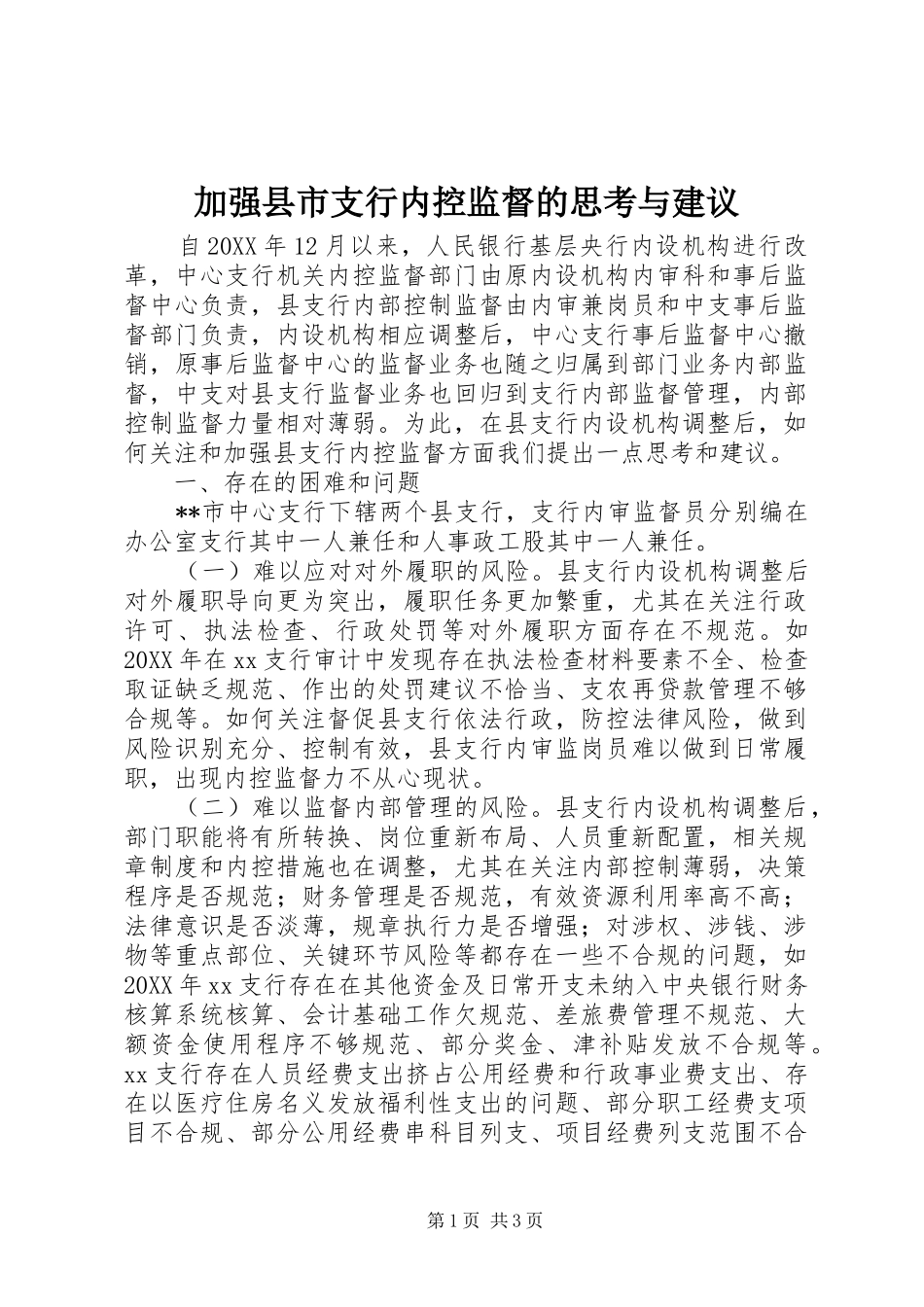 加强县市支行内控监督的思考与建议

自20XX年12月以来，人民银行基层央行内设机构进行改革，中心支行机关内控监督部门由原内设机构内审科和事后监督中心负责，县支行内部控制监督由内审兼岗员和中支事后监督部门负责，内设机构相应调整后，中心支行事后监督中心撤销，原事后监督中心的监督业务也随之归属到部门业务内部监督，中支对县支行监督业务也回归到支行内部监督管理，内部控制监督力量相对薄弱。为此，在县支行内设机构调整后，如何关注和加强县支行内控监督方面我们提出一点思考和建议。

一、存在的困难和问题

**市中心支行下辖两个县支行，支行内审监督员分别编在办公室支行其中一人兼任和人事政工股其中一人兼任。

（一）难以应对对外履职的风险。县支行内设机构调整后对外履职导向更为突出，履职任务更加繁重，尤其在关注行政许可、执法检查、行政处罚等对外履职方面存在不规范。如20XX年在xx支行审计中发现存在执法检查材料要素不全、检查取证缺乏规范、作出的处罚建议不恰当、支农再贷款管理不够合规等。如何关注督促县支行依法行政，防控法律风险，做到风险识别充分、控制有效，县支行内审监岗员难以做到日常履职，出现内控监督力不从心现状。

（二）难以监督内部管理的风险。县支行内设机构调整后，部门职能将有所转换、岗位重新布局、人员重新配置，相关规章制度和内控措施也在调整，尤其在关注内部控制薄弱，决策程序是否规范；财务管理是否规范，有效资源利用率高不高；法律意识是否淡薄，规章执行力是否增强；对涉权、涉钱、涉物等重点部位、关键环节风险等都存在一些不合规的问题，如20XX年xx支行存在在其他资金及日常开支未纳入中央银行财务核算系统核算、会计基础工作欠规范、差旅费管理不规范、大额资金使用程序不够规范、部分奖金、津补贴发放不合规等。xx支行存在人员经费支出挤占公用经费和行政事业费支出、存在以医疗住房名义发放福利性支出的问题、部分职工经费支项目不合规、部分公用经费串科目列支、项目经费列支范围不合

第1页 共3页